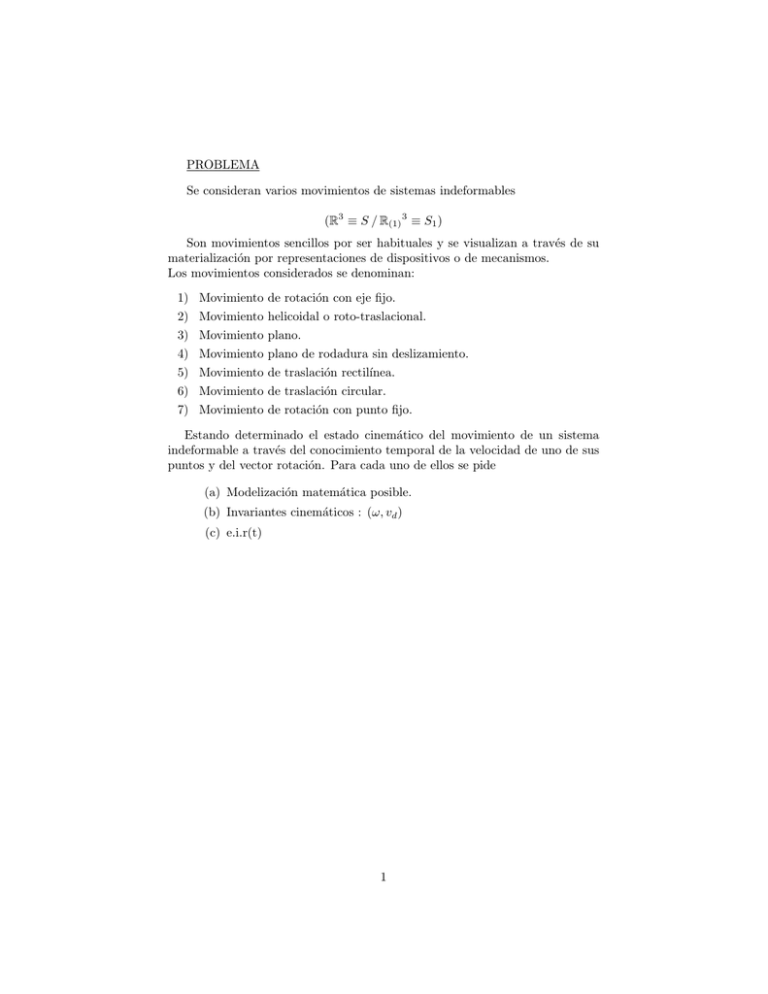 PROBLEMA

Se consideran varios movimientos de sistemas indeformables

$(\mathbb{R}^3 \equiv S \,/\, {\mathbb{R}_{(1)}}^3 \equiv S_1)$

Son movimientos sencillos por ser habituales y se visualizan a través de su materialización por representaciones de dispositivos o de mecanismos.
Los movimientos considerados se denominan:

1) Movimiento de rotación con eje fijo.
2) Movimiento helicoidal o roto-traslacional.
3) Movimiento plano.
4) Movimiento plano de rodadura sin deslizamiento.
5) Movimiento de traslación rectilínea.
6) Movimiento de traslación circular.
7) Movimiento de rotación con punto fijo.

Estando determinado el estado cinemático del movimiento de un sistema indeformable a través del conocimiento temporal de la velocidad de uno de sus puntos y del vector rotación. Para cada uno de ellos se pide

(a) Modelización matemática posible.
(b) Invariantes cinemáticos : $(\omega, v_d)$
(c) e.i.r(t)

1